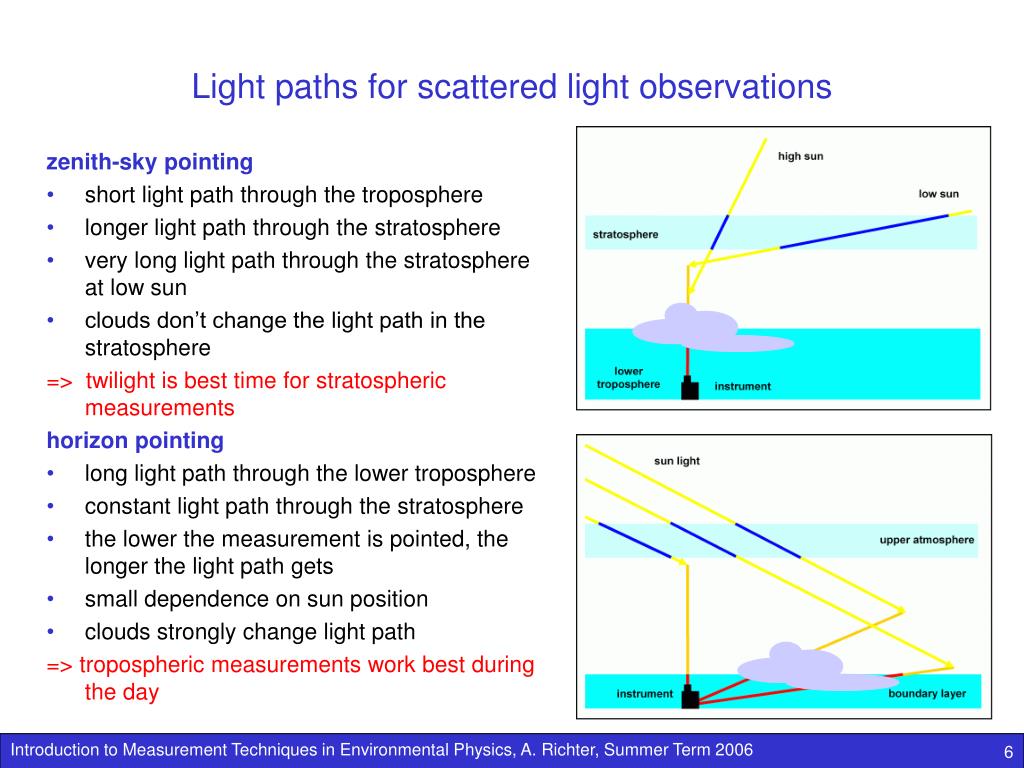 Light paths for scattered light observations

zenith-sky pointing
• short light path through the troposphere
• longer light path through the stratosphere
• very long light path through the stratosphere at low sun
• clouds don't change the light path in the stratosphere
=> twilight is best time for stratospheric measurements

horizon pointing
• long light path through the lower troposphere
• constant light path through the stratosphere
• the lower the measurement is pointed, the longer the light path gets
• small dependence on sun position
• clouds strongly change light path
=> tropospheric measurements work best during the day

high sun
low sun
stratosphere
lower troposphere
instrument

sun light
upper atmosphere
instrument
boundary layer

Introduction to Measurement Techniques in Environmental Physics, A. Richter, Summer Term 2006
6